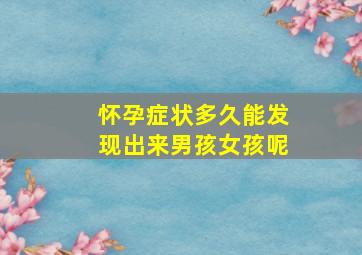 怀孕症状多久能发现出来男孩女孩呢